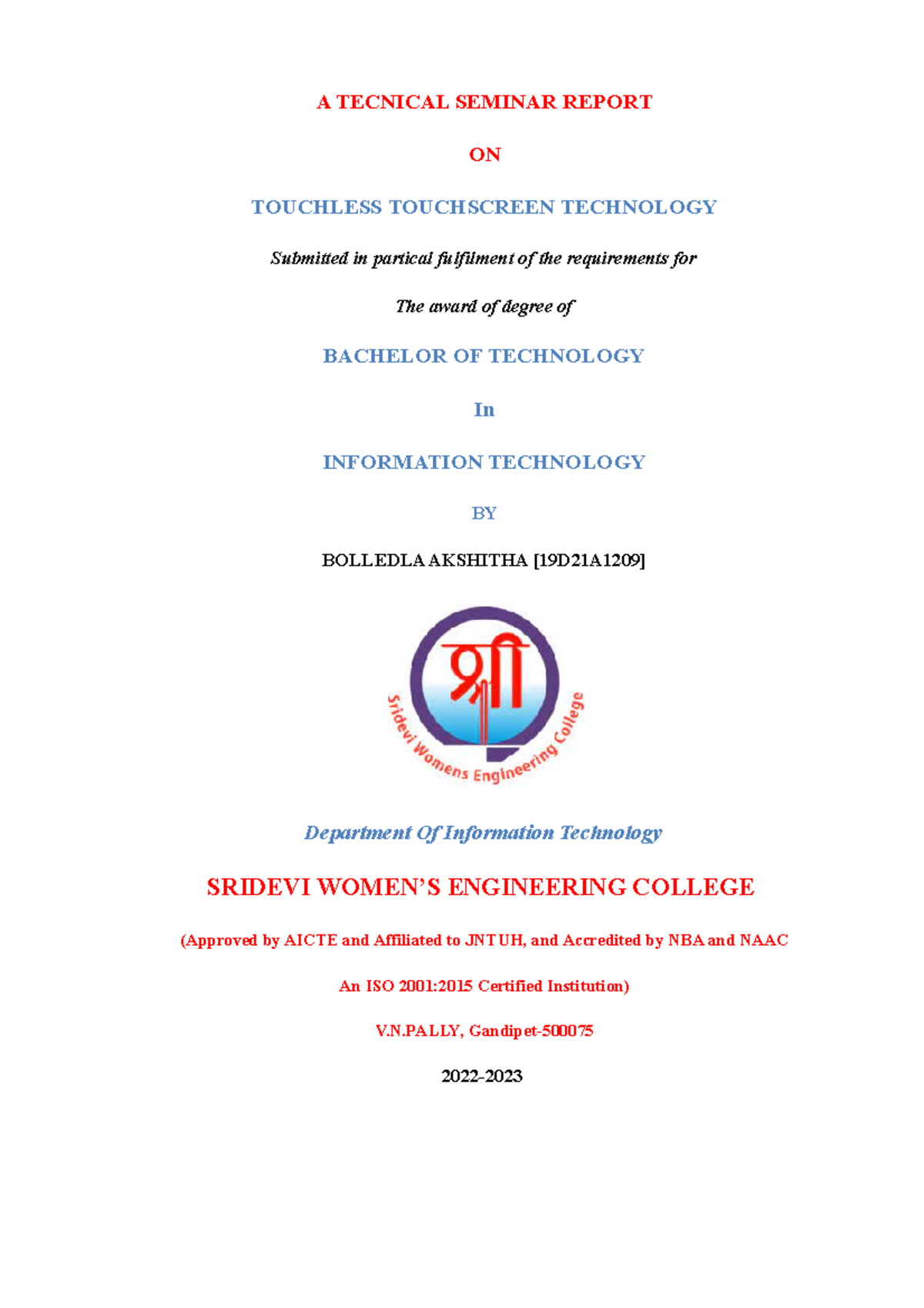 A TECNICAL SEMINAR REPORT

ON

TOUCHLESS TOUCHSCREEN TECHNOLOGY

Submitted in partical fulfilment of the requirements for

The award of degree of

BACHELOR OF TECHNOLOGY

In

INFORMATION TECHNOLOGY

BY

BOLLEDLA AKSHITHA [19D21A1209]

श्री

Sridevi Womens Engineering College

Department Of Information Technology

SRIDEVI WOMEN'S ENGINEERING COLLEGE

(Approved by AICTE and Affiliated to JNTUH, and Accredited by NBA and NAAC

An ISO 2001:2015 Certified Institution)

V.N.PALLY, Gandipet-500075

2022-2023